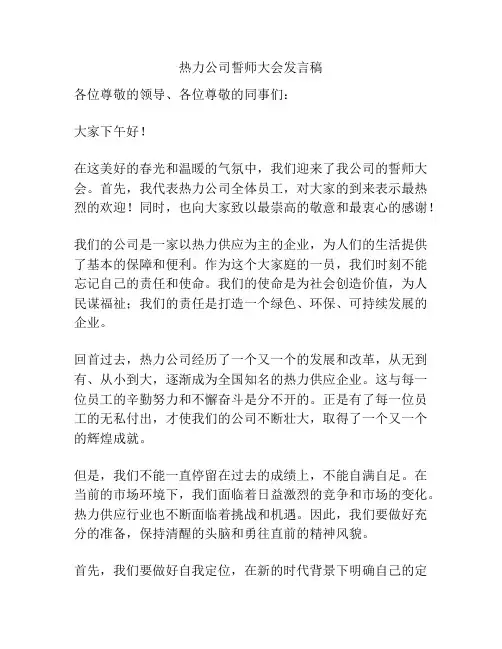 热力公司誓师大会发言稿

各位尊敬的领导、各位尊敬的同事们：

大家下午好！

在这美好的春光和温暖的气氛中，我们迎来了我公司的誓师大会。首先，我代表热力公司全体员工，对大家的到来表示最热烈的欢迎！同时，也向大家致以最崇高的敬意和最衷心的感谢！

我们的公司是一家以热力供应为主的企业，为人们的生活提供了基本的保障和便利。作为这个大家庭的一员，我们时刻不能忘记自己的责任和使命。我们的使命是为社会创造价值，为人民谋福祉；我们的责任是打造一个绿色、环保、可持续发展的企业。

回首过去，热力公司经历了一个又一个的发展和改革，从无到有、从小到大，逐渐成为全国知名的热力供应企业。这与每一位员工的辛勤努力和不懈奋斗是分不开的。正是有了每一位员工的无私付出，才使我们的公司不断壮大，取得了一个又一个的辉煌成就。

但是，我们不能一直停留在过去的成绩上，不能自满自足。在当前的市场环境下，我们面临着日益激烈的竞争和市场的变化。热力供应行业也不断面临着挑战和机遇。因此，我们要做好充分的准备，保持清醒的头脑和勇往直前的精神风貌。

首先，我们要做好自我定位，在新的时代背景下明确自己的定